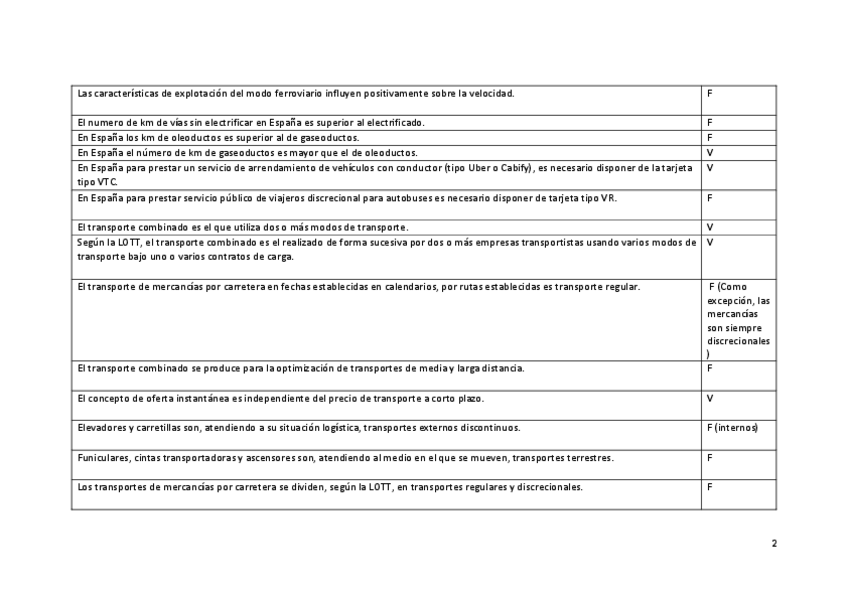 | | |
|---|---|
| Las características de explotación del modo ferroviario influyen positivamente sobre la velocidad. | F |
| El numero de km de vías sin electrificar en España es superior al electrificado. | F |
| En España los km de oleoductos es superior al de gaseoductos. | F |
| En España el número de km de gaseoductos es mayor que el de oleoductos. | V |
| En España para prestar un servicio de arrendamiento de vehículos con conductor (tipo Uber o Cabify) , es necesario disponer de la tarjeta tipo VTC. | V |
| En España para prestar servicio público de viajeros discrecional para autobuses es necesario disponer de tarjeta tipo VR. | F |
| El transporte combinado es el que utiliza dos o más modos de transporte. | V |
| Según la LOTT, el transporte combinado es el realizado de forma sucesiva por dos o más empresas transportistas usando varios modos de transporte bajo uno o varios contratos de carga. | V |
| El transporte de mercancías por carretera en fechas establecidas en calendarios, por rutas establecidas es transporte regular. | F (Como excepción, las mercancías son siempre discrecionales ) |
| El transporte combinado se produce para la optimización de transportes de media y larga distancia. | F |
| El concepto de oferta instantánea es independiente del precio de transporte a corto plazo. | V |
| Elevadores y carretillas son, atendiendo a su situación logística, transportes externos discontinuos. | F (internos) |
| Funiculares, cintas transportadoras y ascensores son, atendiendo al medio en el que se mueven, transportes terrestres. | F |
| Los transportes de mercancías por carretera se dividen, según la LOTT, en transportes regulares y discrecionales. | F |

2